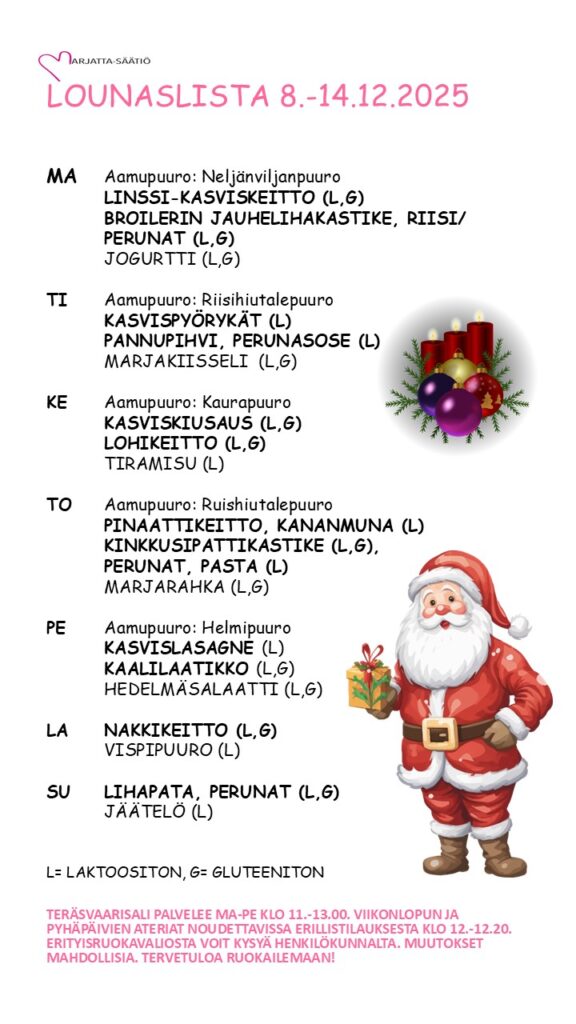 MARJATTA-SÄÄTIÖ

LOUNASLISTA 8.-14.12.2025

MA Aamupuuro: Neljänviljanpuuro
LINSSI-KASVISKEITTO (L,G)
BROILERIN JAUHELIHAKASTIKE, RIISI/ PERUNAT (L,G)
JOGURTTI (L,G)

TI Aamupuuro: Riisihiutalepuuro
KASVISPYÖRYKÄT (L)
PANNUPIHVI, PERUNASOSE (L)
MARJAKIISSELI (L,G)

KE Aamupuuro: Kaurapuuro
KASVISKIUSAUS (L,G)
LOHIKEITTO (L,G)
TIRAMISU (L)

TO Aamupuuro: Ruishiutalepuuro
PINAATTIKEITTO, KANANMUNA (L)
KINKKUSIPATTIKASTIKE (L,G), PERUNAT, PASTA (L)
MARJARAHKA (L,G)

PE Aamupuuro: Helmipuuro
KASVISLASAGNE (L)
KAALILAATIKKO (L,G)
HEDELMÄSALAATTI (L,G)

LA NAKKIKEITTO (L,G)
VISPIPUURO (L)

SU LIHAPATA, PERUNAT (L,G)
JÄÄTELÖ (L)

L= LAKTOOSITON, G= GLUTEENITON

TERÄSVAARISALI PALVELEE MA-PE KLO 11.-13.00. VIIKONLOPUN JA PYHÄPÄIVIEN ATERIAT NOUDETTAVISSA ERILLISTILAUKSESTA KLO 12.-12.20. ERITYISRUOKAVALIOSTA VOIT KYSYÄ HENKILÖKUNNALTA. MUUTOKSET MAHDOLLISIA. TERVETULOA RUOKAILEMAAN!